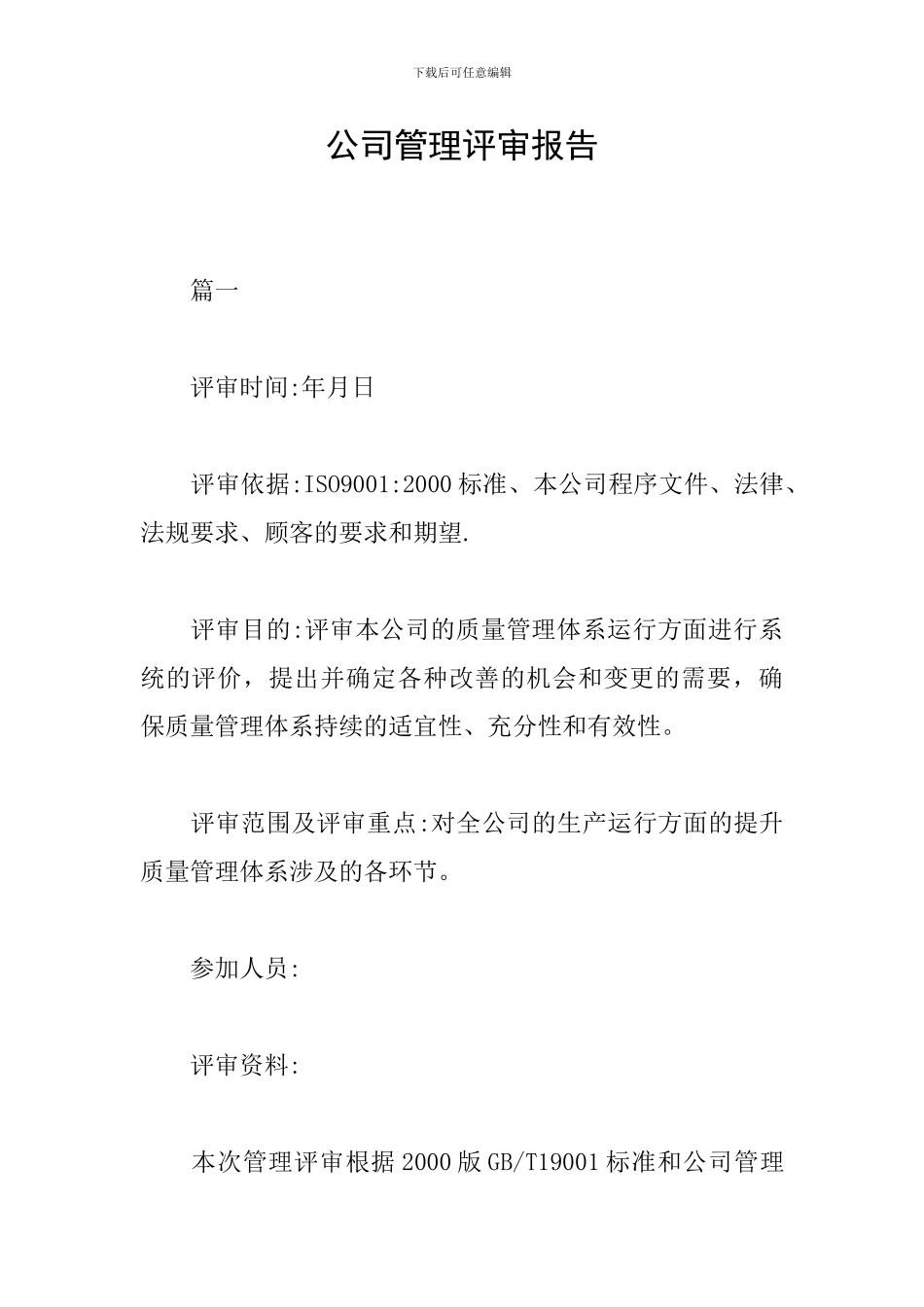 下载后可任意编辑

公司管理评审报告

篇一

评审时间:年月日

评审依据:ISO9001:2000标准、本公司程序文件、法律、法规要求、顾客的要求和期望.

评审目的:评审本公司的质量管理体系运行方面进行系统的评价，提出并确定各种改善的机会和变更的需要，确保质量管理体系持续的适宜性、充分性和有效性。

评审范围及评审重点:对全公司的生产运行方面的提升质量管理体系涉及的各环节。

参加人员:

评审资料:

本次管理评审根据2000版GB/T19001标准和公司管理